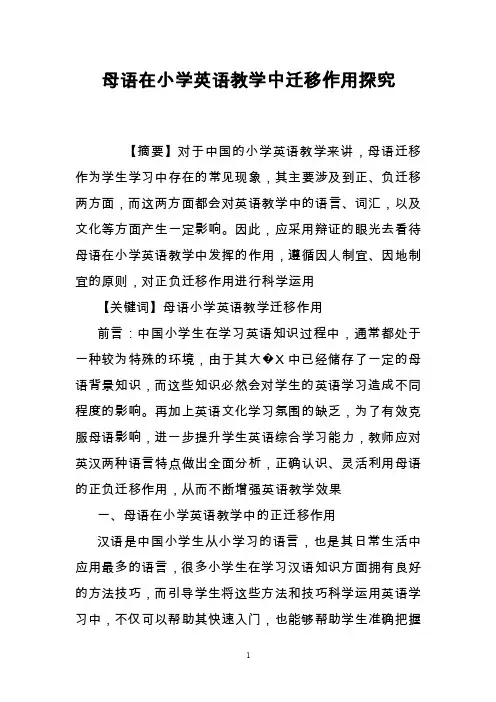 母语在小学英语教学中迁移作用探究

【摘要】对于中国的小学英语教学来讲，母语迁移作为学生学习中存在的常见现象，其主要涉及到正、负迁移两方面，而这两方面都会对英语教学中的语言、词汇，以及文化等方面产生一定影响。因此，应采用辩证的眼光去看待母语在小学英语教学中发挥的作用，遵循因人制宜、因地制宜的原则，对正负迁移作用进行科学运用

【关键词】母语小学英语教学迁移作用

前言：中国小学生在学习英语知识过程中，通常都处于一种较为特殊的环境，由于其大�X中已经储存了一定的母语背景知识，而这些知识必然会对学生的英语学习造成不同程度的影响。再加上英语文化学习氛围的缺乏，为了有效克服母语影响，进一步提升学生英语综合学习能力，教师应对英汉两种语言特点做出全面分析，正确认识、灵活利用母语的正负迁移作用，从而不断增强英语教学效果

一、母语在小学英语教学中的正迁移作用

汉语是中国小学生从小学习的语言，也是其日常生活中应用最多的语言，很多小学生在学习汉语知识方面拥有良好的方法技巧，而引导学生将这些方法和技巧科学运用英语学习中，不仅可以帮助其快速入门，也能够帮助学生准确把握

1